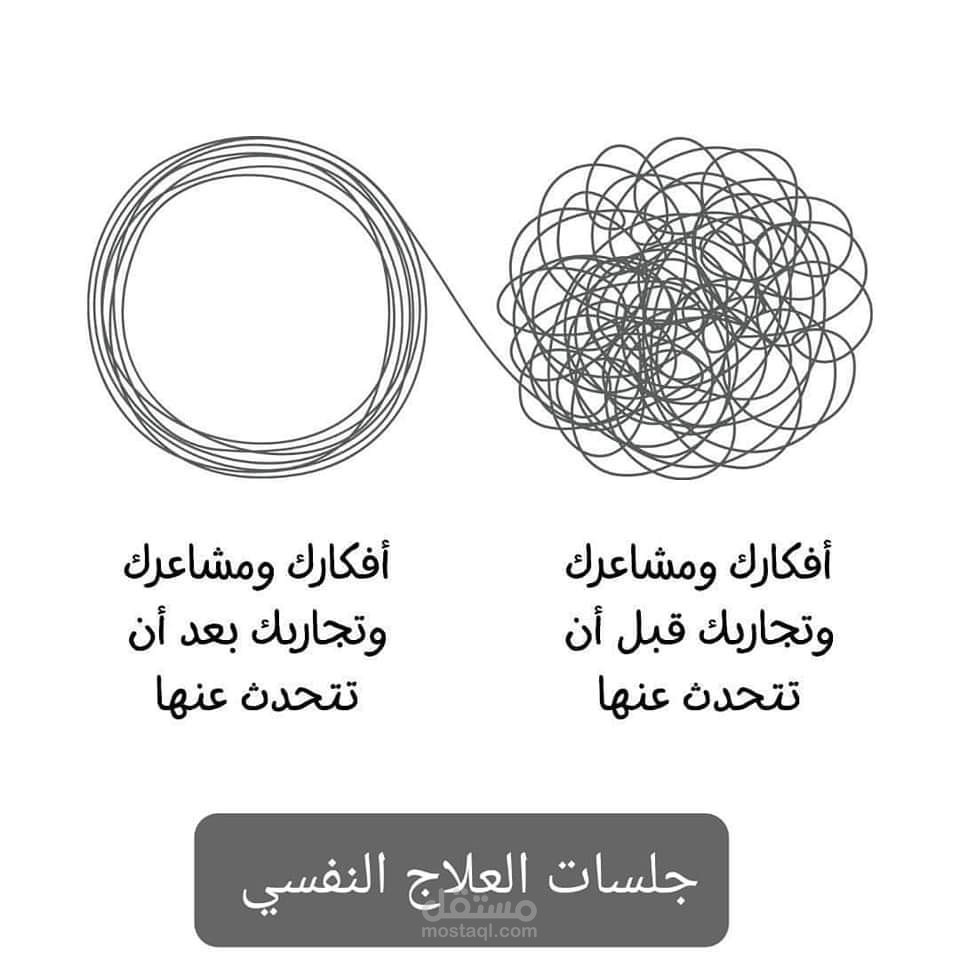 أفكارك ومشاعرك
وتجاربك قبل أن
تتحدث عنها

أفكارك ومشاعرك
وتجاربك بعد أن
تتحدث عنها

جلسات العلاج النفسي

مستقل
mostaql.com